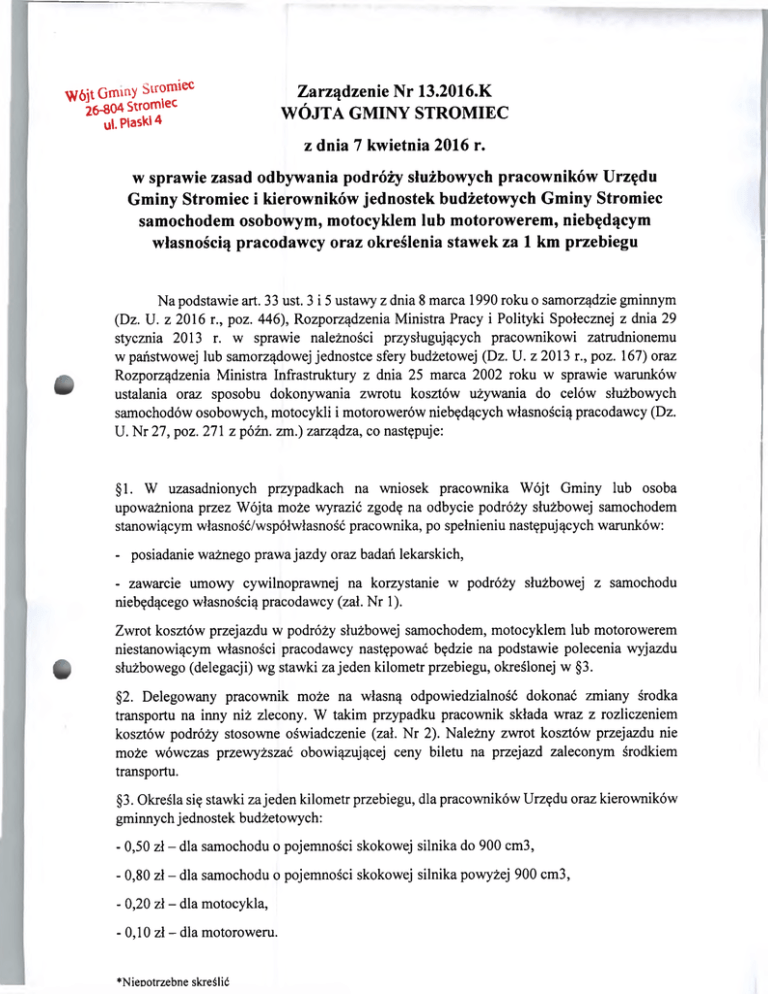 Wójt Gminy Stromiec
26-804 Stromiec
ul. Piaski 4

Zarządzenie Nr 13.2016.K
WÓJTA GMINY STROMIEC

z dnia 7 kwietnia 2016 r.

w sprawie zasad odbywania podróży służbowych pracowników Urzędu Gminy Stromiec i kierowników jednostek budżetowych Gminy Stromiec samochodem osobowym, motocyklem lub motorowerem, niebędącym własnością pracodawcy oraz określenia stawek za 1 km przebiegu

Na podstawie art. 33 ust. 3 i 5 ustawy z dnia 8 marca 1990 roku o samorządzie gminnym (Dz. U. z 2016 r., poz. 446), Rozporządzenia Ministra Pracy i Polityki Społecznej z dnia 29 stycznia 2013 r. w sprawie należności przysługujących pracownikowi zatrudnionemu w państwowej lub samorządowej jednostce sfery budżetowej (Dz. U. z 2013 r., poz. 167) oraz Rozporządzenia Ministra Infrastruktury z dnia 25 marca 2002 roku w sprawie warunków ustalania oraz sposobu dokonywania zwrotu kosztów używania do celów służbowych samochodów osobowych, motocykli i motorowerów niebędących własnością pracodawcy (Dz. U. Nr 27, poz. 271 z późn. zm.) zarządza, co następuje:

§1. W uzasadnionych przypadkach na wniosek pracownika Wójt Gminy lub osoba upoważniona przez Wójta może wyrazić zgodę na odbycie podróży służbowej samochodem stanowiącym własność/współwłasność pracownika, po spełnieniu następujących warunków:

- posiadanie ważnego prawa jazdy oraz badań lekarskich,

- zawarcie umowy cywilnoprawnej na korzystanie w podróży służbowej z samochodu niebędącego własnością pracodawcy (zał. Nr 1).

Zwrot kosztów przejazdu w podróży służbowej samochodem, motocyklem lub motorowerem niestanowiącym własności pracodawcy następować będzie na podstawie polecenia wyjazdu służbowego (delegacji) wg stawki za jeden kilometr przebiegu, określonej w §3.

§2. Delegowany pracownik może na własną odpowiedzialność dokonać zmiany środka transportu na inny niż zlecony. W takim przypadku pracownik składa wraz z rozliczeniem kosztów podróży stosowne oświadczenie (zał. Nr 2). Należny zwrot kosztów przejazdu nie może wówczas przewyższać obowiązującej ceny biletu na przejazd zaleconym środkiem transportu.

§3. Określa się stawki za jeden kilometr przebiegu, dla pracowników Urzędu oraz kierowników gminnych jednostek budżetowych:

- 0,50 zł – dla samochodu o pojemności skokowej silnika do 900 cm3,

- 0,80 zł – dla samochodu o pojemności skokowej silnika powyżej 900 cm3,

- 0,20 zł – dla motocykla,

- 0,10 zł – dla motoroweru.

*Niepotrzebne skreślić